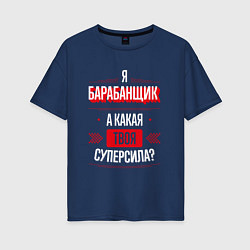 Я
БАРАБАНЩИК
А КАКАЯ
ТВОЯ
СУПЕРСИЛА?